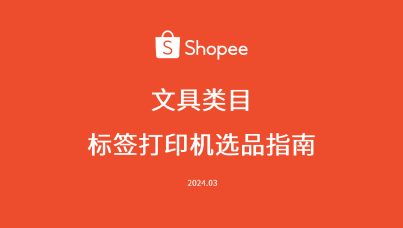 S Shopee

文具类目

标签打印机选品指南

2024.03